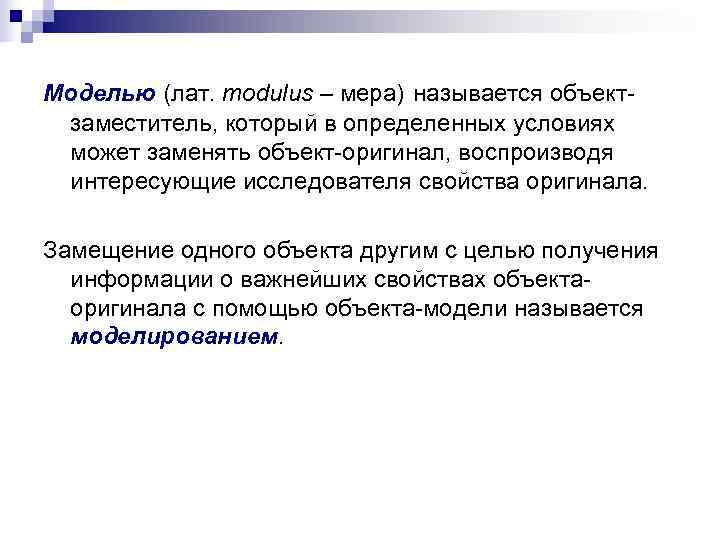 Моделью (лат. modulus – мера) называется объект-заместитель, который в определенных условиях может заменять объект-оригинал, воспроизводя интересующие исследователя свойства оригинала.

Замещение одного объекта другим с целью получения информации о важнейших свойствах объекта-оригинала с помощью объекта-модели называется моделированием.